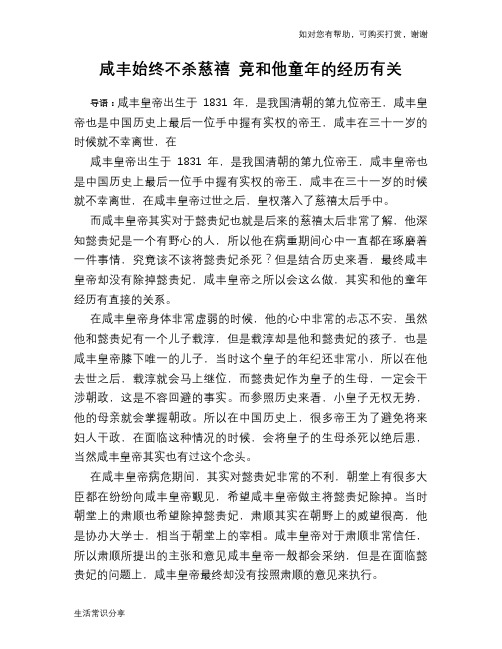 如对您有帮助，可购买打赏，谢谢

咸丰始终不杀慈禧 竟和他童年的经历有关

导语：咸丰皇帝出生于 1831 年，是我国清朝的第九位帝王，咸丰皇帝也是中国历史上最后一位手中握有实权的帝王，咸丰在三十一岁的时候就不幸离世，在

咸丰皇帝出生于 1831 年，是我国清朝的第九位帝王，咸丰皇帝也是中国历史上最后一位手中握有实权的帝王，咸丰在三十一岁的时候就不幸离世，在咸丰皇帝过世之后，皇权落入了慈禧太后手中。

而咸丰皇帝其实对于懿贵妃也就是后来的慈禧太后非常了解，他深知懿贵妃是一个有野心的人，所以他在病重期间心中一直都在琢磨着一件事情，究竟该不该将懿贵妃杀死？但是结合历史来看，最终咸丰皇帝却没有除掉懿贵妃，咸丰皇帝之所以会这么做，其实和他的童年经历有直接的关系。

在咸丰皇帝身体非常虚弱的时候，他的心中非常的忐忑不安，虽然他和懿贵妃有一个儿子载淳，但是载淳却是他和懿贵妃的孩子，也是咸丰皇帝膝下唯一的儿子，当时这个皇子的年纪还非常小，所以在他去世之后，载淳就会马上继位，而懿贵妃作为皇子的生母，一定会干涉朝政，这是不容回避的事实。而参照历史来看，小皇子无权无势，他的母亲就会掌握朝政。所以在中国历史上，很多帝王为了避免将来妇人干政，在面临这种情况的时候，会将皇子的生母杀死以绝后患，当然咸丰皇帝其实也有过这个念头。

在咸丰皇帝病危期间，其实对懿贵妃非常的不利，朝堂上有很多大臣都在纷纷向咸丰皇帝觐见，希望咸丰皇帝做主将懿贵妃除掉。当时朝堂上的肃顺也希望除掉懿贵妃，肃顺其实在朝野上的威望很高，他是协办大学士，相当于朝堂上的宰相。咸丰皇帝对于肃顺非常信任，所以肃顺所提出的主张和意见咸丰皇帝一般都会采纳，但是在面临懿贵妃的问题上，咸丰皇帝最终却没有按照肃顺的意见来执行。

生活常识分享